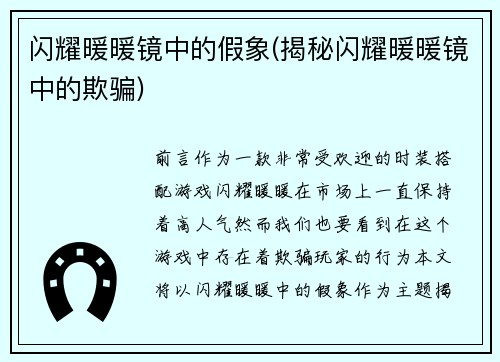 闪耀暖暖镜中的假象(揭秘闪耀暖暖镜中的欺骗)

前言作为一款非常受欢迎的时装搭配游戏闪耀暖暖在市场上一直保持着高人气然而我们也要看到在这个游戏中存在着欺骗玩家的行为本文将以闪耀暖暖中的假象作为主题揭